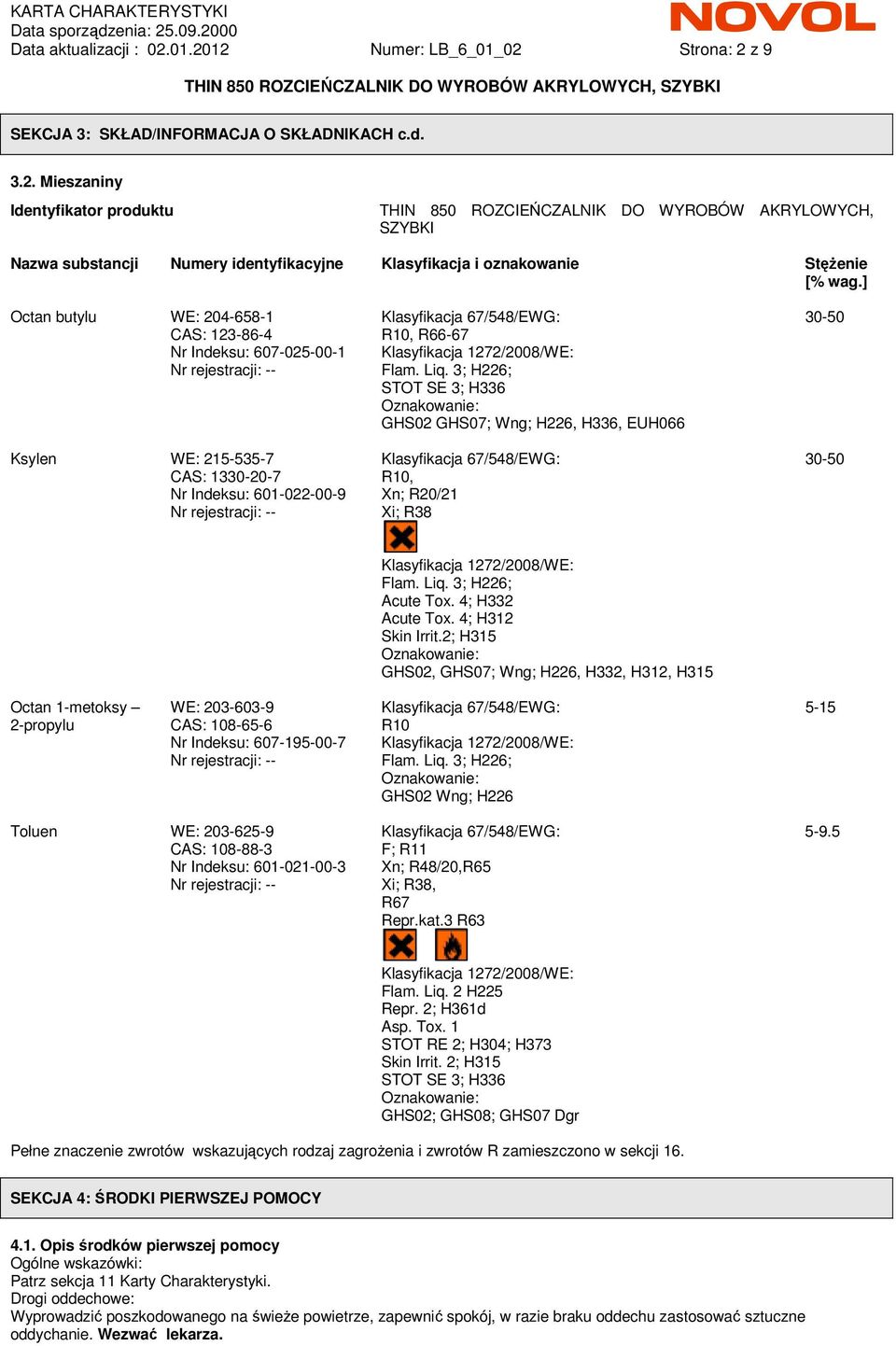 KARTA CHARAKTERYSTYKI
Data sporządzenia: 25.09.2000
Data aktualizacji : 02.01.2012

Numer: LB_6_01_02

Strona: 2 z 9

NOVOL

THIN 850 ROZCIEŃCZALNIK DO WYROBÓW AKRYLOWYCH, SZYBKI

SEKCJA 3: SKŁAD/INFORMACJA O SKŁADNIKACH c.d.

3.2. Mieszaniny

Identyfikator produktu THIN 850 ROZCIEŃCZALNIK DO WYROBÓW AKRYLOWYCH, SZYBKI

| Nazwa substancji | Numery identyfikacyjne | Klasyfikacja i oznakowanie | Stężenie [% wag.] |
|---|---|---|---|
| Octan butylu | WE: 204-658-1 CAS: 123-86-4 Nr Indeksu: 607-025-00-1 Nr rejestracji: -- | Klasyfikacja 67/548/EWG: R10, R66-67 Klasyfikacja 1272/2008/WE: Flam. Liq. 3; H226; STOT SE 3; H336 Oznakowanie: GHS02 GHS07; Wng; H226, H336, EUH066 | 30-50 |
| Ksylen | WE: 215-535-7 CAS: 1330-20-7 Nr Indeksu: 601-022-00-9 Nr rejestracji: -- | Klasyfikacja 67/548/EWG: R10, Xn; R20/21 Xi; R38 Klasyfikacja 1272/2008/WE: Flam. Liq. 3; H226; Acute Tox. 4; H332 Acute Tox. 4; H312 Skin Irrit.2; H315 Oznakowanie: GHS02, GHS07; Wng; H226, H332, H312, H315 | 30-50 |
| Octan 1-metoksy – 2-propylu | WE: 203-603-9 CAS: 108-65-6 Nr Indeksu: 607-195-00-7 Nr rejestracji: -- | Klasyfikacja 67/548/EWG: R10 Klasyfikacja 1272/2008/WE: Flam. Liq. 3; H226; Oznakowanie: GHS02 Wng; H226 | 5-15 |
| Toluen | WE: 203-625-9 CAS: 108-88-3 Nr Indeksu: 601-021-00-3 Nr rejestracji: -- | Klasyfikacja 67/548/EWG: F; R11 Xn; R48/20,R65 Xi; R38, R67 Repr.kat.3 R63 Klasyfikacja 1272/2008/WE: Flam. Liq. 2 H225 Repr. 2; H361d Asp. Tox. 1 STOT RE 2; H304; H373 Skin Irrit. 2; H315 STOT SE 3; H336 Oznakowanie: GHS02; GHS08; GHS07 Dgr | 5-9.5 |

Pełne znaczenie zwrotów wskazujących rodzaj zagrożenia i zwrotów R zamieszczono w sekcji 16.

SEKCJA 4: ŚRODKI PIERWSZEJ POMOCY

4.1. Opis środków pierwszej pomocy
Ogólne wskazówki:
Patrz sekcja 11 Karty Charakterystyki.
Drogi oddechowe:
Wyprowadzić poszkodowanego na świeże powietrze, zapewnić spokój, w razie braku oddechu zastosować sztuczne oddychanie. Wezwać lekarza.